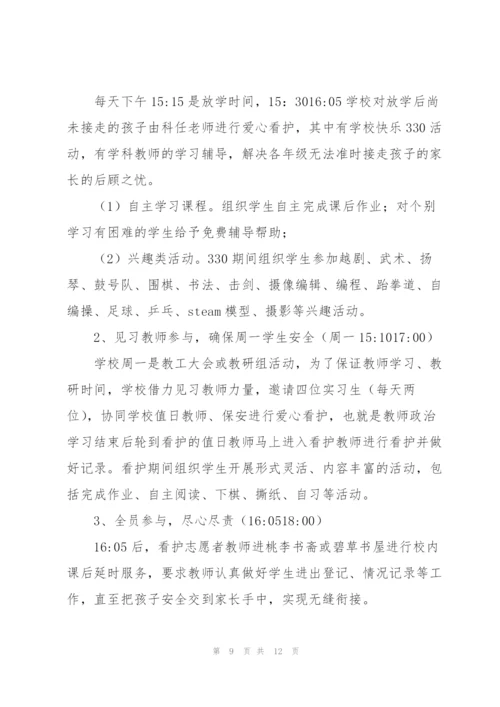 每天下午15:15是放学时间，15：3016:05学校对放学后尚未接走的孩子由科任老师进行爱心看护，其中有学校快乐330活动，有学科教师的学习辅导，解决各年级无法准时接走孩子的家长的后顾之忧。

（1）自主学习课程。组织学生自主完成课后作业；对个别学习有困难的学生给予免费辅导帮助；

（2）兴趣类活动。330期间组织学生参加越剧、武术、扬琴、鼓号队、围棋、书法、击剑、摄像编辑、编程、跆拳道、自编操、足球、乒乓、steam模型、摄影等兴趣活动。

2、见习教师参与，确保周一学生安全（周一15:1017:00）

学校周一是教工大会或教研组活动，为了保证教师学习、教研时间，学校借力见习教师力量，邀请四位实习生（每天两位），协同学校值日教师、保安进行爱心看护，也就是教师政治学习结束后轮到看护的值日教师马上进入看护教师进行看护并做好记录。看护期间组织学生开展形式灵活、内容丰富的活动，包括完成作业、自主阅读、下棋、撕纸、自习等活动。

3、全员参与，尽心尽责（16:0518:00）

16:05后，看护志愿者教师进桃李书斋或碧草书屋进行校内课后延时服务，要求教师认真做好学生进出登记、情况记录等工作，直至把孩子安全交到家长手中，实现无缝衔接。

第 9 页 共 12 页